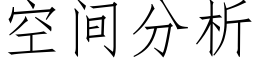 空间分析